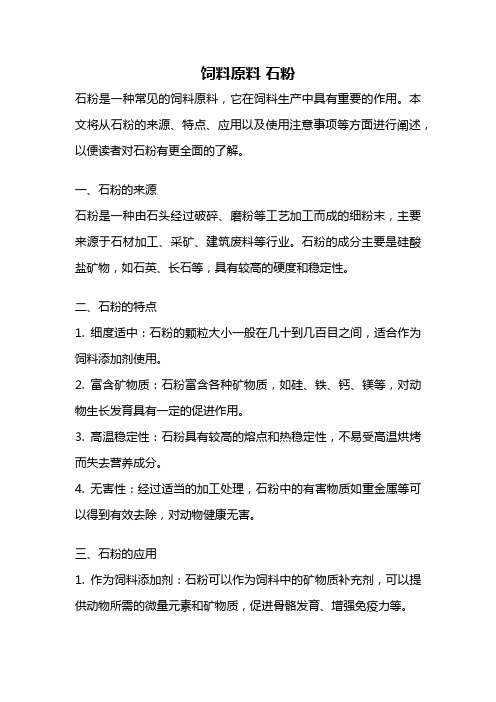 饲料原料 石粉

石粉是一种常见的饲料原料，它在饲料生产中具有重要的作用。本文将从石粉的来源、特点、应用以及使用注意事项等方面进行阐述，以便读者对石粉有更全面的了解。

一、石粉的来源

石粉是一种由石头经过破碎、磨粉等工艺加工而成的细粉末，主要来源于石材加工、采矿、建筑废料等行业。石粉的成分主要是硅酸盐矿物，如石英、长石等，具有较高的硬度和稳定性。

二、石粉的特点

1. 细度适中：石粉的颗粒大小一般在几十到几百目之间，适合作为饲料添加剂使用。

2. 富含矿物质：石粉富含各种矿物质，如硅、铁、钙、镁等，对动物生长发育具有一定的促进作用。

3. 高温稳定性：石粉具有较高的熔点和热稳定性，不易受高温烘烤而失去营养成分。

4. 无害性：经过适当的加工处理，石粉中的有害物质如重金属等可以得到有效去除，对动物健康无害。

三、石粉的应用

1. 作为饲料添加剂：石粉可以作为饲料中的矿物质补充剂，可以提供动物所需的微量元素和矿物质，促进骨骼发育、增强免疫力等。